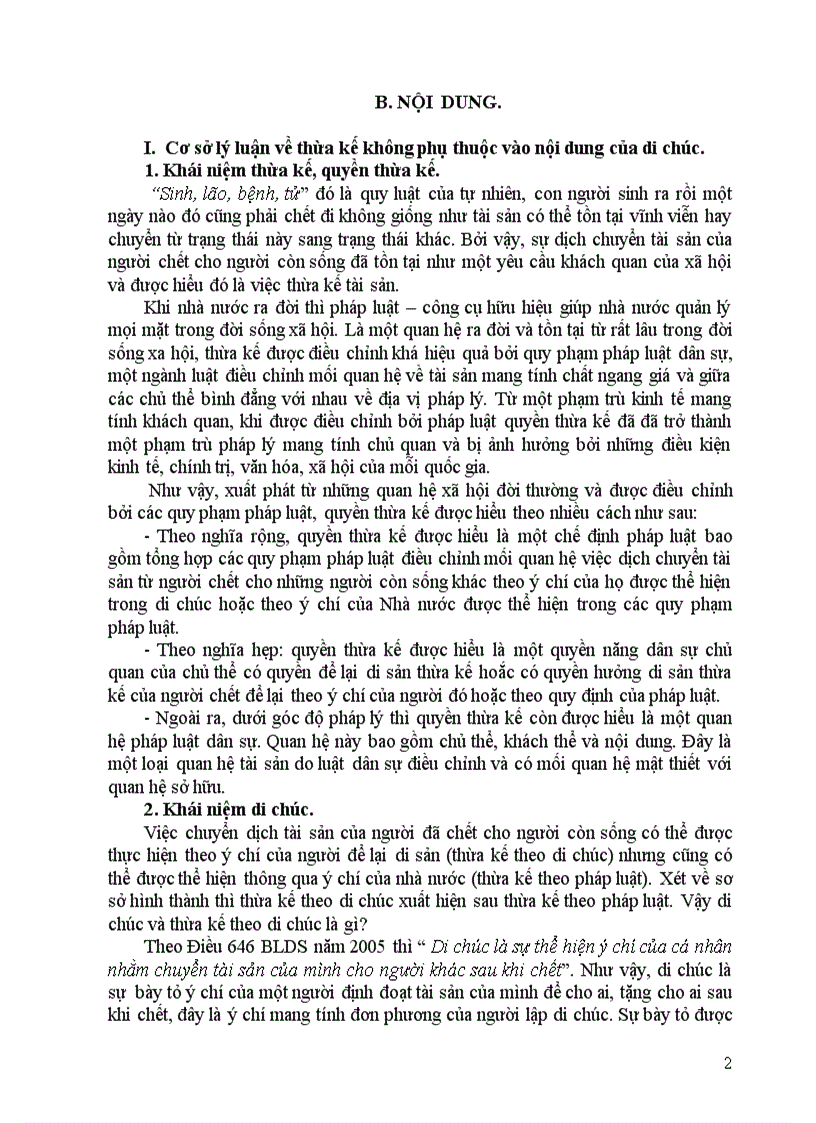 B. NỘI DUNG.

I. Cơ sở lý luận về thừa kế không phụ thuộc vào nội dung của di chúc.

1. Khái niệm thừa kế, quyền thừa kế.

"Sinh, lão, bệnh, tử" đó là quy luật của tự nhiên, con người sinh ra rồi một ngày nào đó cũng phải chết đi không giống như tài sản có thể tồn tại vĩnh viễn hay chuyển từ trạng thái này sang trạng thái khác. Bởi vậy, sự dịch chuyển tài sản của người chết cho người còn sống đã tồn tại như một yêu cầu khách quan của xã hội và được hiểu đó là việc thừa kế tài sản.

Khi nhà nước ra đời thì pháp luật – công cụ hữu hiệu giúp nhà nước quản lý mọi mặt trong đời sống xã hội. Là một quan hệ ra đời và tồn tại từ rất lâu trong đời sống xa hội, thừa kế được điều chỉnh khá hiệu quả bởi quy phạm pháp luật dân sự, một ngành luật điều chỉnh mối quan hệ về tài sản mang tính chất ngang giá và giữa các chủ thể bình đẳng với nhau về địa vị pháp lý. Từ một phạm trù kinh tế mang tính khách quan, khi được điều chỉnh bởi pháp luật quyền thừa kế đã đã trở thành một phạm trù pháp lý mang tính chủ quan và bị ảnh hưởng bởi những điều kiện kinh tế, chính trị, văn hóa, xã hội của mỗi quốc gia.

Như vậy, xuất phát từ những quan hệ xã hội đời thường và được điều chỉnh bởi các quy phạm pháp luật, quyền thừa kế được hiểu theo nhiều cách như sau:

- Theo nghĩa rộng, quyền thừa kế được hiểu là một chế định pháp luật bao gồm tổng hợp các quy phạm pháp luật điều chỉnh mối quan hệ việc dịch chuyển tài sản từ người chết cho những người còn sống khác theo ý chí của họ được thể hiện trong di chúc hoặc theo ý chí của Nhà nước được thể hiện trong các quy phạm pháp luật.

- Theo nghĩa hẹp: quyền thừa kế được hiểu là một quyền năng dân sự chủ quan của chủ thể có quyền để lại di sản thừa kế hoặc có quyền hưởng di sản thừa kế của người chết để lại theo ý chí của người đó hoặc theo quy định của pháp luật.

- Ngoài ra, dưới góc độ pháp lý thì quyền thừa kế còn được hiểu là một quan hệ pháp luật dân sự. Quan hệ này bao gồm chủ thể, khách thể và nội dung. Đây là một loại quan hệ tài sản do luật dân sự điều chỉnh và có mối quan hệ mật thiết với quan hệ sở hữu.

2. Khái niệm di chúc.

Việc chuyển dịch tài sản của người đã chết cho người còn sống có thể được thực hiện theo ý chí của người để lại di sản (thừa kế theo di chúc) nhưng cũng có thể được thể hiện thông qua ý chí của nhà nước (thừa kế theo pháp luật). Xét về sơ sở hình thành thì thừa kế theo di chúc xuất hiện sau thừa kế theo pháp luật. Vậy di chúc và thừa kế theo di chúc là gì?

Theo Điều 646 BLDS năm 2005 thì " Di chúc là sự thể hiện ý chí của cá nhân nhằm chuyển tài sản của mình cho người khác sau khi chết". Như vậy, di chúc là sự bày tỏ ý chí của một người định đoạt tài sản của mình để cho ai, tặng cho ai sau khi chết, đây là ý chí mang tính đơn phương của người lập di chúc. Sự bày tỏ được

2